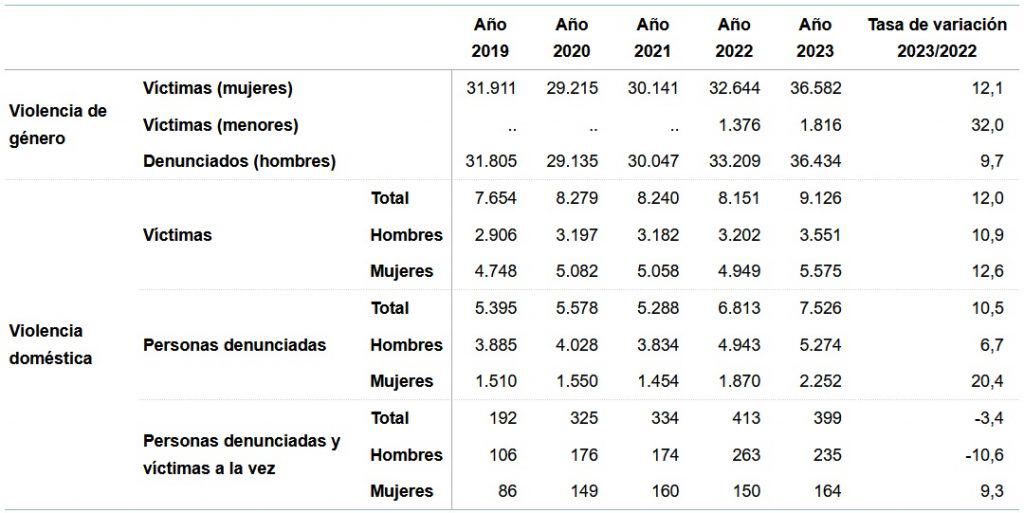 |  |  |  | Año 2019 | Año 2020 | Año 2021 | Año 2022 | Año 2023 | Tasa de variación 2023/2022 |
|---|---|---|---|---|---|---|---|---|
| Violencia de género | Víctimas (mujeres) |  | 31.911 | 29.215 | 30.141 | 32.644 | 36.582 | 12,1 |
|  | Víctimas (menores) |  | .. | .. | .. | 1.376 | 1.816 | 32,0 |
|  | Denunciados (hombres) |  | 31.805 | 29.135 | 30.047 | 33.209 | 36.434 | 9,7 |
| Violencia doméstica | Víctimas | Total | 7.654 | 8.279 | 8.240 | 8.151 | 9.126 | 12,0 |
|  |  | Hombres | 2.906 | 3.197 | 3.182 | 3.202 | 3.551 | 10,9 |
|  |  | Mujeres | 4.748 | 5.082 | 5.058 | 4.949 | 5.575 | 12,6 |
|  | Personas denunciadas | Total | 5.395 | 5.578 | 5.288 | 6.813 | 7.526 | 10,5 |
|  |  | Hombres | 3.885 | 4.028 | 3.834 | 4.943 | 5.274 | 6,7 |
|  |  | Mujeres | 1.510 | 1.550 | 1.454 | 1.870 | 2.252 | 20,4 |
|  | Personas denunciadas y víctimas a la vez | Total | 192 | 325 | 334 | 413 | 399 | -3,4 |
|  |  | Hombres | 106 | 176 | 174 | 263 | 235 | -10,6 |
|  |  | Mujeres | 86 | 149 | 160 | 150 | 164 | 9,3 |